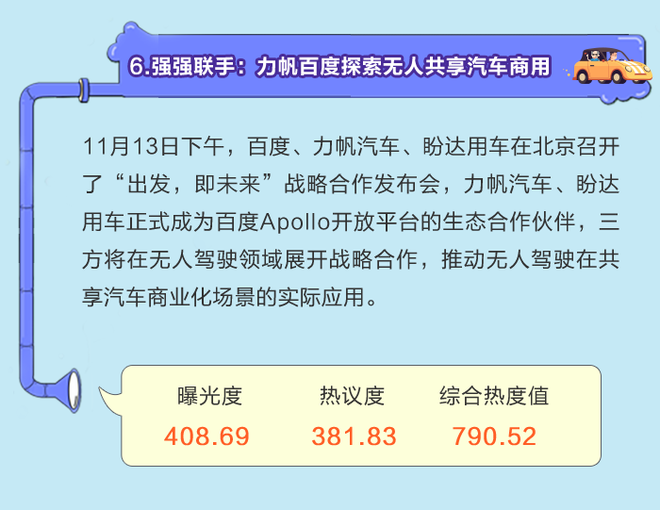 6.强强联手：力帆百度探索无人共享汽车商用

11月13日下午，百度、力帆汽车、盼达用车在北京召开了“出发，即未来”战略合作发布会，力帆汽车、盼达用车正式成为百度Apollo开放平台的生态合作伙伴，三方将在无人驾驶领域展开战略合作，推动无人驾驶在共享汽车商业化场景的实际应用。

| 曝光度 | 热议度 | 综合热度值 |
|---|---|---|
| 408.69 | 381.83 | 790.52 |